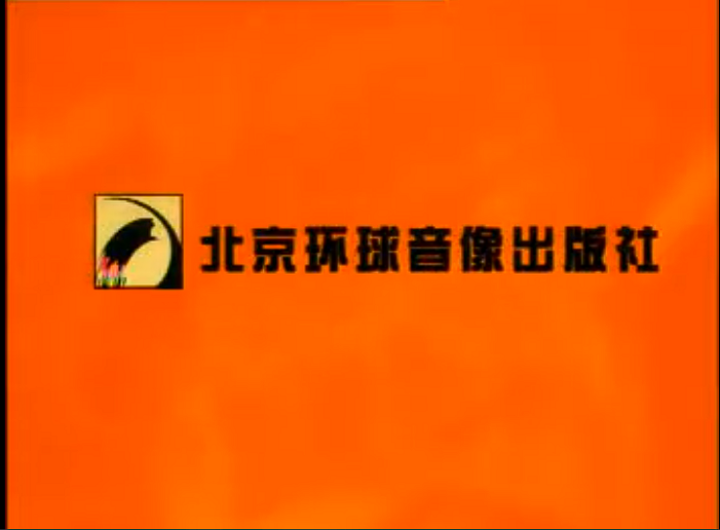 北京环球音像出版社